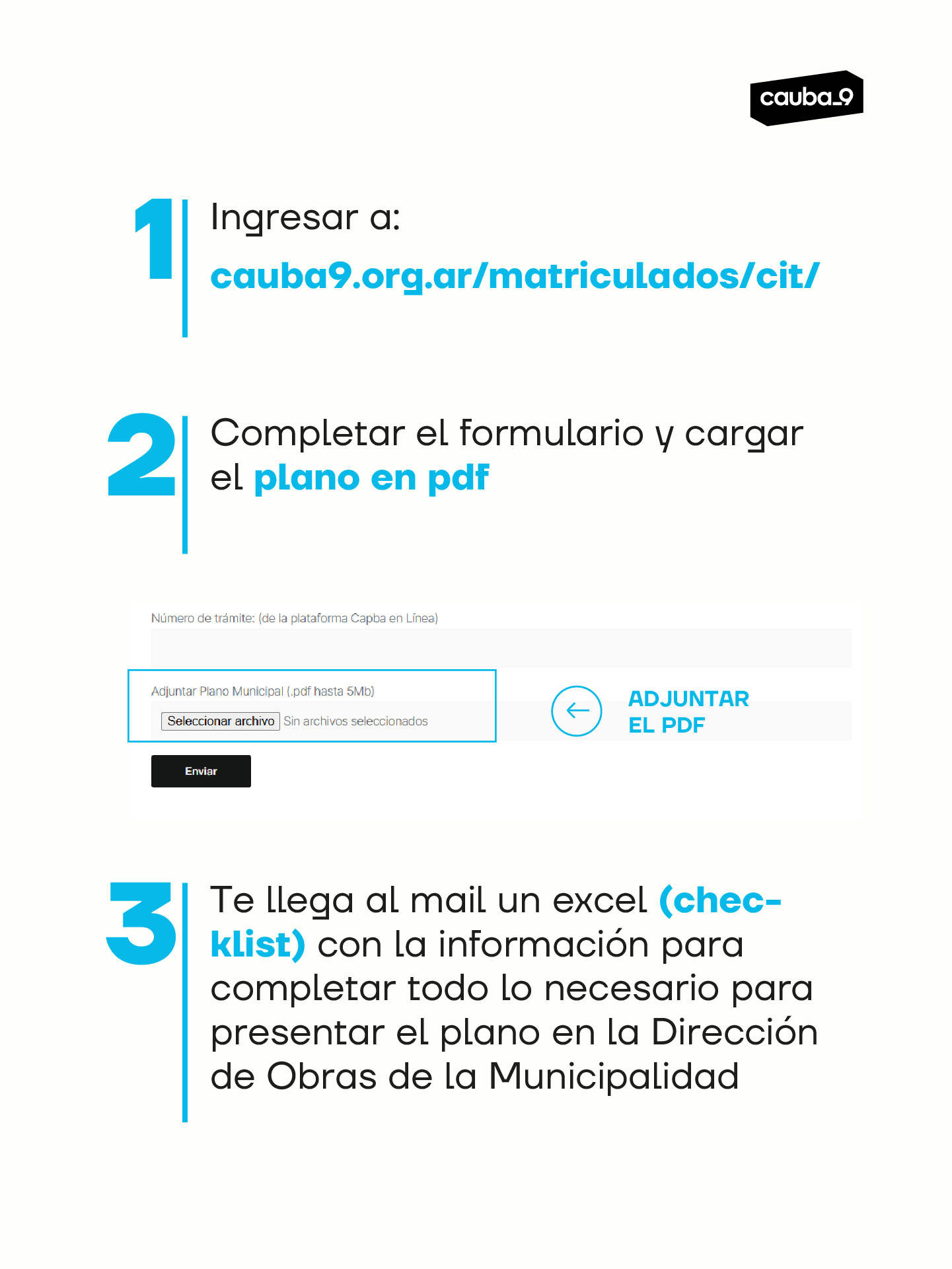 cauba_9

1 Ingresar a:
cauba9.org.ar/matriculados/cit/

2 Completar el formulario y cargar el plano en pdf

Número de trámite: (de la plataforma Capba en Línea)

Adjuntar Plano Municipal (.pdf hasta 5Mb)
Seleccionar archivo Sin archivos seleccionados

ADJUNTAR EL PDF

Enviar

3 Te llega al mail un excel (checklist) con la información para completar todo lo necesario para presentar el plano en la Dirección de Obras de la Municipalidad